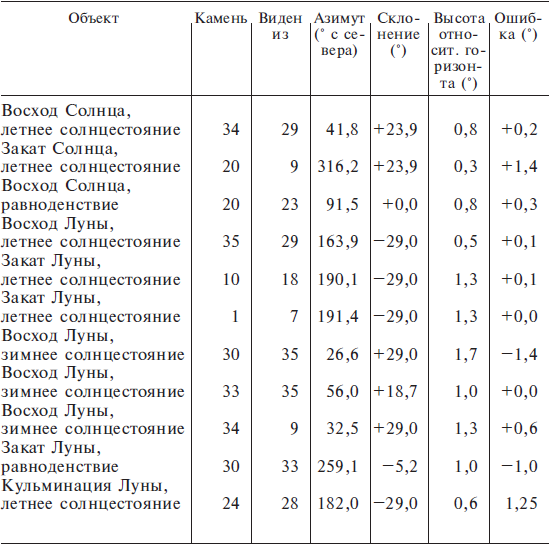 | Объект | Камень | Виден из | Азимут (° с севера) | Склонение (°) | Высота относит. горизонта (°) | Ошибка (°) |
|---|---|---|---|---|---|---|
| Восход Солнца, летнее солнцестояние | 34 | 29 | 41,8 | +23,9 | 0,8 | +0,2 |
| Закат Солнца, летнее солнцестояние | 20 | 9 | 316,2 | +23,9 | 0,3 | +1,4 |
| Восход Солнца, равноденствие | 20 | 23 | 91,5 | +0,0 | 0,8 | +0,3 |
| Восход Луны, летнее солнцестояние | 35 | 29 | 163,9 | −29,0 | 0,5 | +0,1 |
| Закат Луны, летнее солнцестояние | 10 | 18 | 190,1 | −29,0 | 1,3 | +0,1 |
| Закат Луны, летнее солнцестояние | 1 | 7 | 191,4 | −29,0 | 1,3 | +0,0 |
| Восход Луны, зимнее солнцестояние | 30 | 35 | 26,6 | +29,0 | 1,7 | −1,4 |
| Восход Луны, зимнее солнцестояние | 33 | 35 | 56,0 | +18,7 | 1,0 | +0,0 |
| Восход Луны, зимнее солнцестояние | 34 | 9 | 32,5 | +29,0 | 1,3 | +0,6 |
| Закат Луны, равноденствие | 30 | 33 | 259,1 | −5,2 | 1,0 | −1,0 |
| Кульминация Луны, летнее солнцестояние | 24 | 28 | 182,0 | −29,0 | 0,6 | 1,25 |